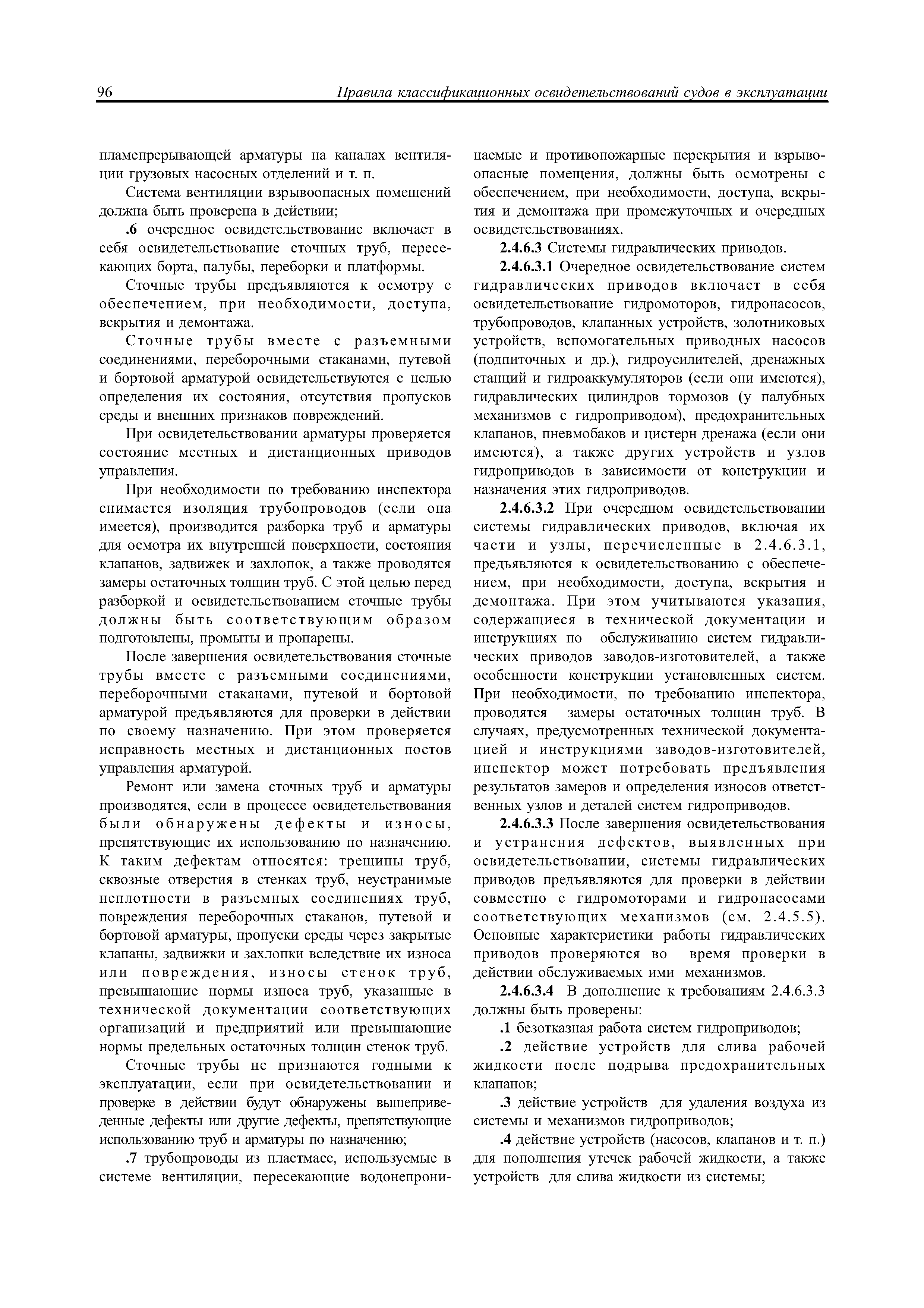 96 Правила классификационных освидетельствований судов в эксплуатации

пламепрерывающей арматуры на каналах вентиляции грузовых насосных отделений и т. п.

Система вентиляции взрывоопасных помещений должна быть проверена в действии;

.6 очередное освидетельствование включает в себя освидетельствование сточных труб, пересекающих борта, палубы, переборки и платформы.

Сточные трубы предъявляются к осмотру с обеспечением, при необходимости, доступа, вскрытия и демонтажа.

Сточные трубы вместе с разъемными соединениями, переборочными стаканами, путевой и бортовой арматурой освидетельствуются с целью определения их состояния, отсутствия пропусков среды и внешних признаков повреждений.

При освидетельствовании арматуры проверяется состояние местных и дистанционных приводов управления.

При необходимости по требованию инспектора снимается изоляция трубопроводов (если она имеется), производится разборка труб и арматуры для осмотра их внутренней поверхности, состояния клапанов, задвижек и захлопок, а также проводятся замеры остаточных толщин труб. С этой целью перед разборкой и освидетельствованием сточные трубы должны быть соответствующим образом подготовлены, промыты и пропарены.

После завершения освидетельствования сточные трубы вместе с разъемными соединениями, переборочными стаканами, путевой и бортовой арматурой предъявляются для проверки в действии по своему назначению. При этом проверяется исправность местных и дистанционных постов управления арматурой.

Ремонт или замена сточных труб и арматуры производятся, если в процессе освидетельствования были обнаружены дефекты и износы, препятствующие их использованию по назначению. К таким дефектам относятся: трещины труб, сквозные отверстия в стенках труб, неустранимые неплотности в разъемных соединениях труб, повреждения переборочных стаканов, путевой и бортовой арматуры, пропуски среды через закрытые клапаны, задвижки и захлопки вследствие их износа или повреждения, износы стенок труб, превышающие нормы износа труб, указанные в технической документации соответствующих организаций и предприятий или превышающие нормы предельных остаточных толщин стенок труб.

Сточные трубы не признаются годными к эксплуатации, если при освидетельствовании и проверке в действии будут обнаружены вышеприведенные дефекты или другие дефекты, препятствующие использованию труб и арматуры по назначению;

.7 трубопроводы из пластмасс, используемые в системе вентиляции, пересекающие водонепроницаемые и противопожарные перекрытия и взрывоопасные помещения, должны быть осмотрены с обеспечением, при необходимости, доступа, вскрытия и демонтажа при промежуточных и очередных освидетельствованиях.

2.4.6.3 Системы гидравлических приводов.

2.4.6.3.1 Очередное освидетельствование систем гидравлических приводов включает в себя освидетельствование гидромоторов, гидронасосов, трубопроводов, клапанных устройств, золотниковых устройств, вспомогательных приводных насосов (подпиточных и др.), гидроусилителей, дренажных станций и гидроаккумуляторов (если они имеются), гидравлических цилиндров тормозов (у палубных механизмов с гидроприводом), предохранительных клапанов, пневмобаков и цистерн дренажа (если они имеются), а также других устройств и узлов гидроприводов в зависимости от конструкции и назначения этих гидроприводов.

2.4.6.3.2 При очередном освидетельствовании системы гидравлических приводов, включая их части и узлы, перечисленные в 2.4.6.3.1, предъявляются к освидетельствованию с обеспечением, при необходимости, доступа, вскрытия и демонтажа. При этом учитываются указания, содержащиеся в технической документации и инструкциях по обслуживанию систем гидравлических приводов заводов-изготовителей, а также особенности конструкции установленных систем. При необходимости, по требованию инспектора, проводятся замеры остаточных толщин труб. В случаях, предусмотренных технической документацией и инструкциями заводов-изготовителей, инспектор может потребовать предъявления результатов замеров и определения износов ответственных узлов и деталей систем гидроприводов.

2.4.6.3.3 После завершения освидетельствования и устранения дефектов, выявленных при освидетельствовании, системы гидравлических приводов предъявляются для проверки в действии совместно с гидромоторами и гидронасосами соответствующих механизмов (см. 2.4.5.5). Основные характеристики работы гидравлических приводов проверяются во время проверки в действии обслуживаемых ими механизмов.

2.4.6.3.4 В дополнение к требованиям 2.4.6.3.3 должны быть проверены:

.1 безотказная работа систем гидроприводов;

.2 действие устройств для слива рабочей жидкости после подрыва предохранительных клапанов;

.3 действие устройств для удаления воздуха из системы и механизмов гидроприводов;

.4 действие устройств (насосов, клапанов и т. п.) для пополнения утечек рабочей жидкости, а также устройств для слива жидкости из системы;